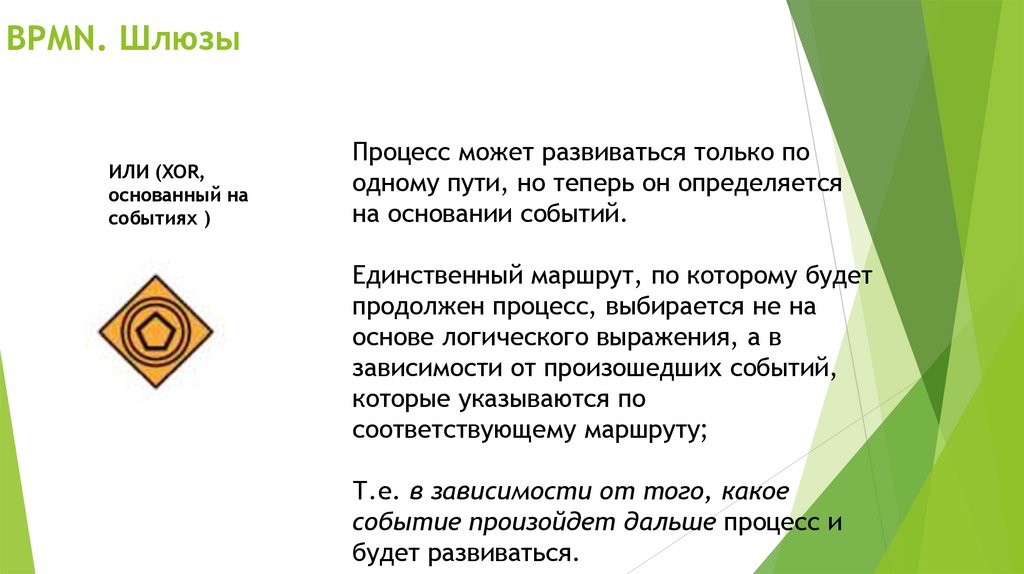 BPMN. Шлюзы

ИЛИ (XOR, основанный на событиях )

Процесс может развиваться только по одному пути, но теперь он определяется на основании событий.

Единственный маршрут, по которому будет продолжен процесс, выбирается не на основе логического выражения, а в зависимости от произошедших событий, которые указываются по соответствующему маршруту;

Т.е. в зависимости от того, какое событие произойдет дальше процесс и будет развиваться.